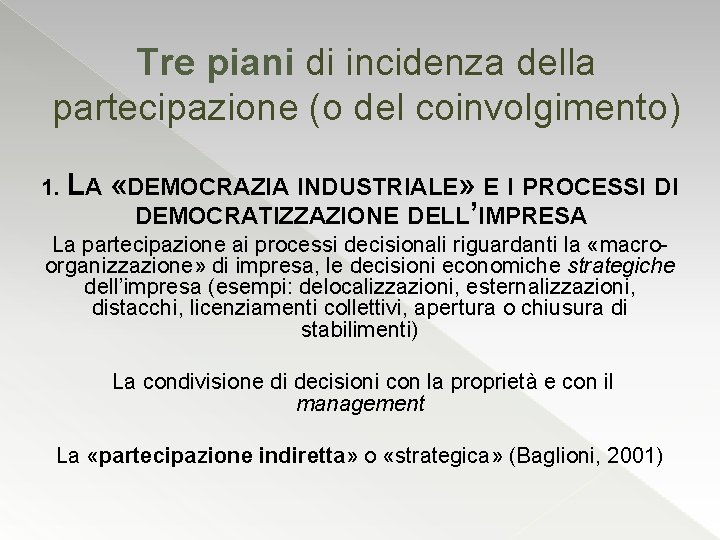 Tre piani di incidenza della partecipazione (o del coinvolgimento)

1. LA «DEMOCRAZIA INDUSTRIALE» E I PROCESSI DI DEMOCRATIZZAZIONE DELL'IMPRESA

La partecipazione ai processi decisionali riguardanti la «macro-organizzazione» di impresa, le decisioni economiche strategiche dell'impresa (esempi: delocalizzazioni, esternalizzazioni, distacchi, licenziamenti collettivi, apertura o chiusura di stabilimenti)

La condivisione di decisioni con la proprietà e con il management

La «partecipazione indiretta» o «strategica» (Baglioni, 2001)